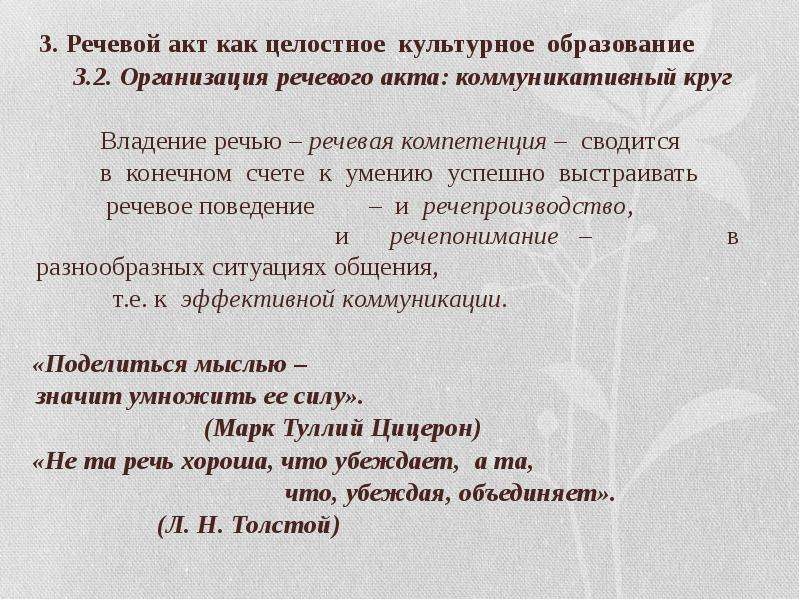 3. Речевой акт как целостное культурное образование
3.2. Организация речевого акта: коммуникативный круг

Владение речью – речевая компетенция – сводится в конечном счете к умению успешно выстраивать речевое поведение – и речепроизводство, и речепонимание – в разнообразных ситуациях общения, т.е. к эффективной коммуникации.

«Поделиться мыслью – значит умножить ее силу».
(Марк Туллий Цицерон)
«Не та речь хороша, что убеждает, а та, что, убеждая, объединяет».
(Л. Н. Толстой)